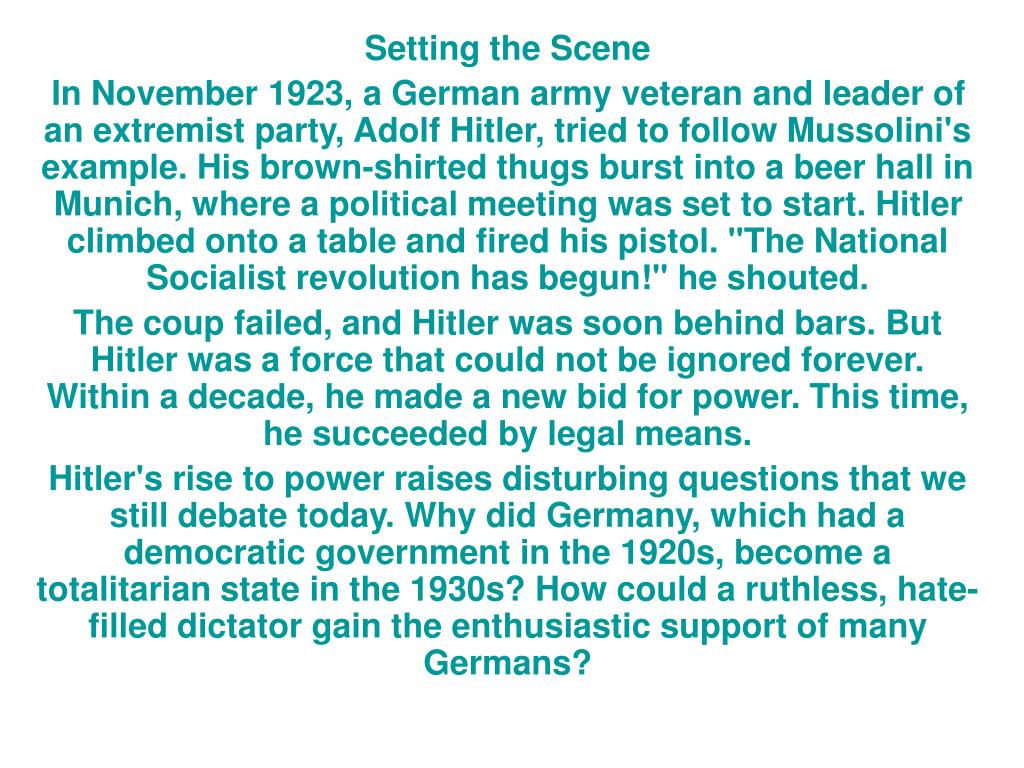 Setting the Scene

In November 1923, a German army veteran and leader of an extremist party, Adolf Hitler, tried to follow Mussolini's example. His brown-shirted thugs burst into a beer hall in Munich, where a political meeting was set to start. Hitler climbed onto a table and fired his pistol. "The National Socialist revolution has begun!" he shouted.

The coup failed, and Hitler was soon behind bars. But Hitler was a force that could not be ignored forever. Within a decade, he made a new bid for power. This time, he succeeded by legal means.

Hitler's rise to power raises disturbing questions that we still debate today. Why did Germany, which had a democratic government in the 1920s, become a totalitarian state in the 1930s? How could a ruthless, hate-filled dictator gain the enthusiastic support of many Germans?